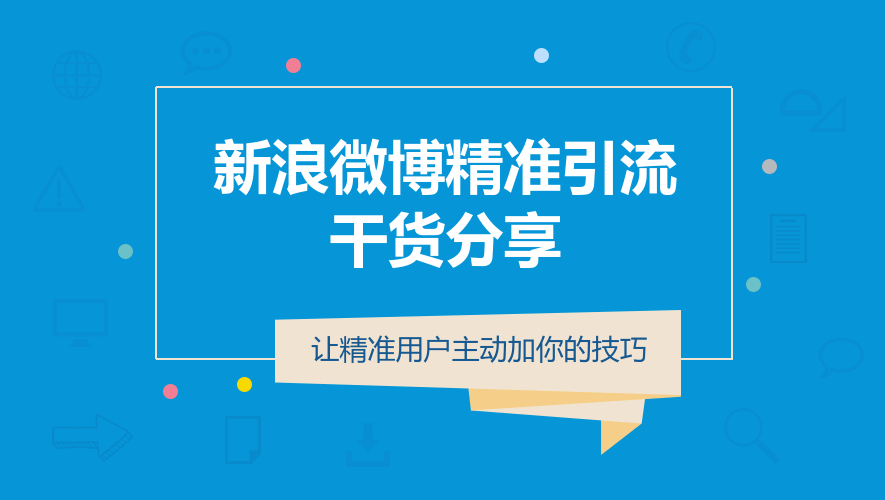 新浪微博精准引流
干货分享

让精准用户主动加你的技巧